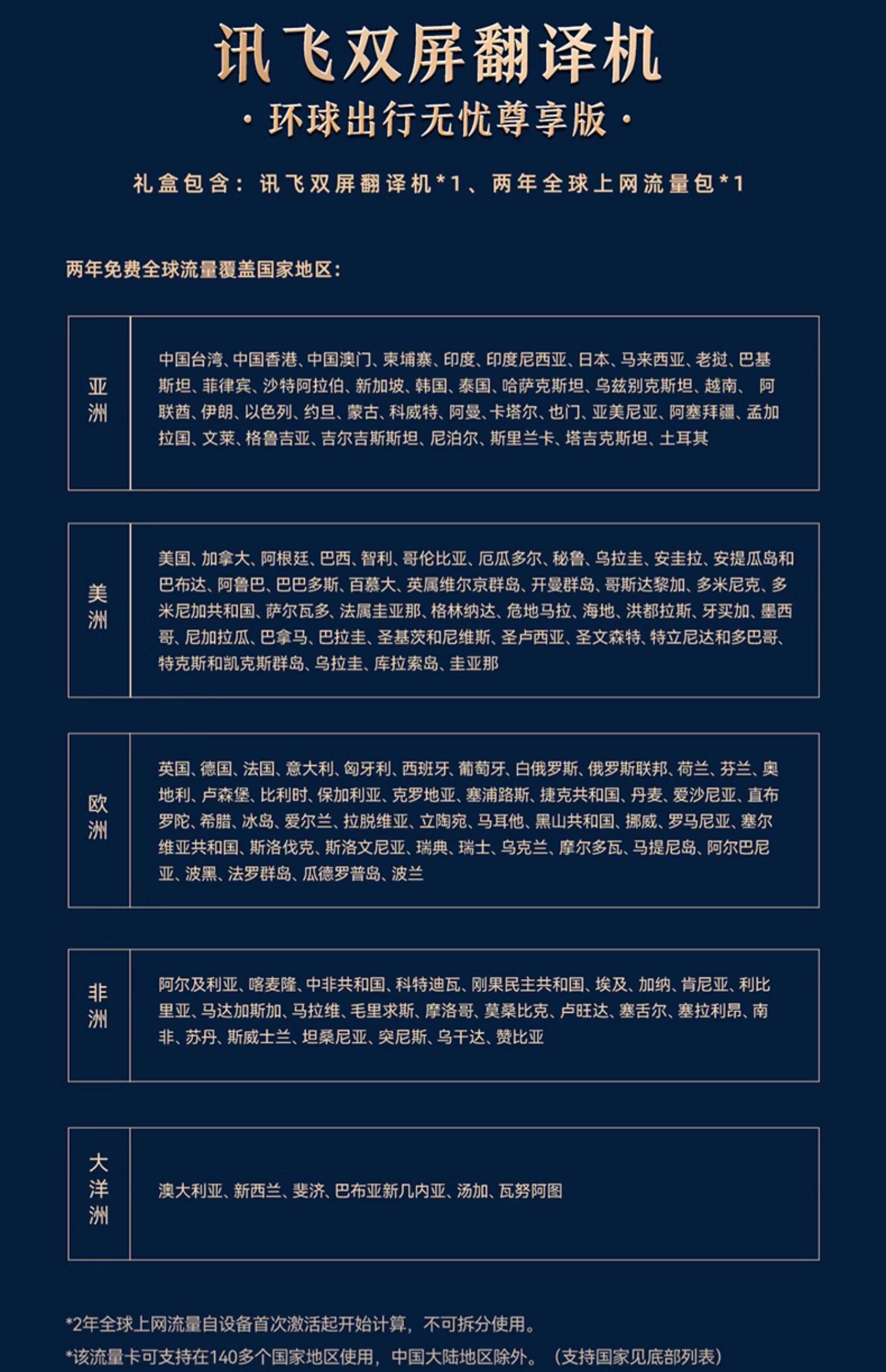 讯飞双屏翻译机

· 环球出行无忧尊享版 ·

礼盒包含：讯飞双屏翻译机*1、两年全球上网流量包*1

两年免费全球流量覆盖国家地区：

| 亚洲 | 中国台湾、中国香港、中国澳门、柬埔寨、印度、印度尼西亚、日本、马来西亚、老挝、巴基斯坦、菲律宾、沙特阿拉伯、新加坡、韩国、泰国、哈萨克斯坦、乌兹别克斯坦、越南、 阿联酋、伊朗、以色列、约旦、蒙古、科威特、阿曼、卡塔尔、也门、亚美尼亚、阿塞拜疆、孟加拉国、文莱、格鲁吉亚、吉尔吉斯斯坦、尼泊尔、斯里兰卡、塔吉克斯坦、土耳其 |
|---|---|
| 美洲 | 美国、加拿大、阿根廷、巴西、智利、哥伦比亚、厄瓜多尔、秘鲁、乌拉圭、安圭拉、安提瓜岛和巴布达、阿鲁巴、巴巴多斯、百慕大、英属维尔京群岛、开曼群岛、哥斯达黎加、多米尼克、多米尼加共和国、萨尔瓦多、法属圭亚那、格林纳达、危地马拉、海地、洪都拉斯、牙买加、墨西哥、尼加拉瓜、巴拿马、巴拉圭、圣基茨和尼维斯、圣卢西亚、圣文森特、特立尼达和多巴哥、特克斯和凯克斯群岛、乌拉圭、库拉索岛、圭亚那 |
| 欧洲 | 英国、德国、法国、意大利、匈牙利、西班牙、葡萄牙、白俄罗斯、俄罗斯联邦、荷兰、芬兰、奥地利、卢森堡、比利时、保加利亚、克罗地亚、塞浦路斯、捷克共和国、丹麦、爱沙尼亚、直布罗陀、希腊、冰岛、爱尔兰、拉脱维亚、立陶宛、马耳他、黑山共和国、挪威、罗马尼亚、塞尔维亚共和国、斯洛伐克、斯洛文尼亚、瑞典、瑞士、乌克兰、摩尔多瓦、马提尼岛、阿尔巴尼亚、波黑、法罗群岛、瓜德罗普岛、波兰 |
| 非洲 | 阿尔及利亚、喀麦隆、中非共和国、科特迪瓦、刚果民主共和国、埃及、加纳、肯尼亚、利比里亚、马达加斯加、马拉维、毛里求斯、摩洛哥、莫桑比克、卢旺达、塞舌尔、塞拉利昂、南非、苏丹、斯威士兰、坦桑尼亚、突尼斯、乌干达、赞比亚 |
| 大洋洲 | 澳大利亚、新西兰、斐济、巴布亚新几内亚、汤加、瓦努阿图 |

*2年全球上网流量自设备首次激活起开始计算，不可拆分使用。
*该流量卡可支持在140多个国家地区使用，中国大陆地区除外。（支持国家见底部列表）